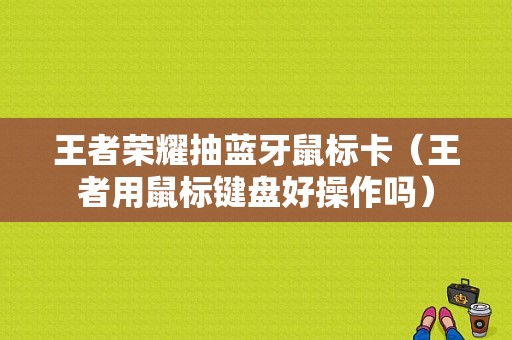 王者荣耀抽蓝牙鼠标卡（王者用鼠标键盘好操作吗）